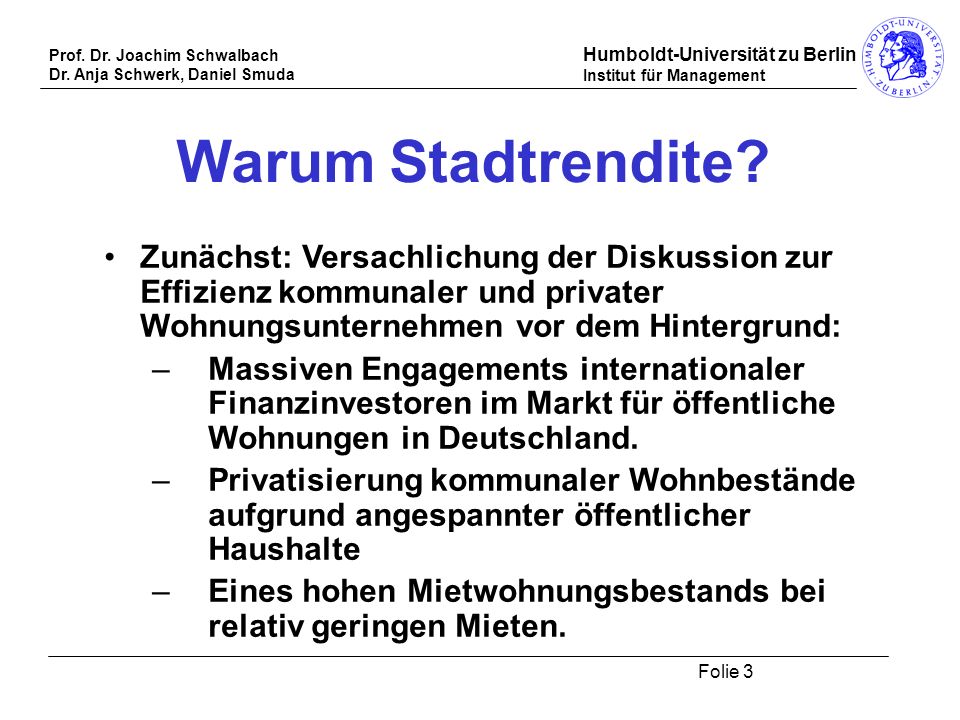 Prof. Dr. Joachim Schwalbach
Dr. Anja Schwerk, Daniel Smuda

Humboldt-Universität zu Berlin
Institut für Management

HUMBOLDT-UNIVERSITÄT ZU BERLIN

Warum Stadtrendite?

• Zunächst: Versachlichung der Diskussion zur Effizienz kommunaler und privater Wohnungsunternehmen vor dem Hintergrund:
– Massiven Engagements internationaler Finanzinvestoren im Markt für öffentliche Wohnungen in Deutschland.
– Privatisierung kommunaler Wohnbestände aufgrund angespannter öffentlicher Haushalte
– Eines hohen Mietwohnungsbestands bei relativ geringen Mieten.

Folie 3